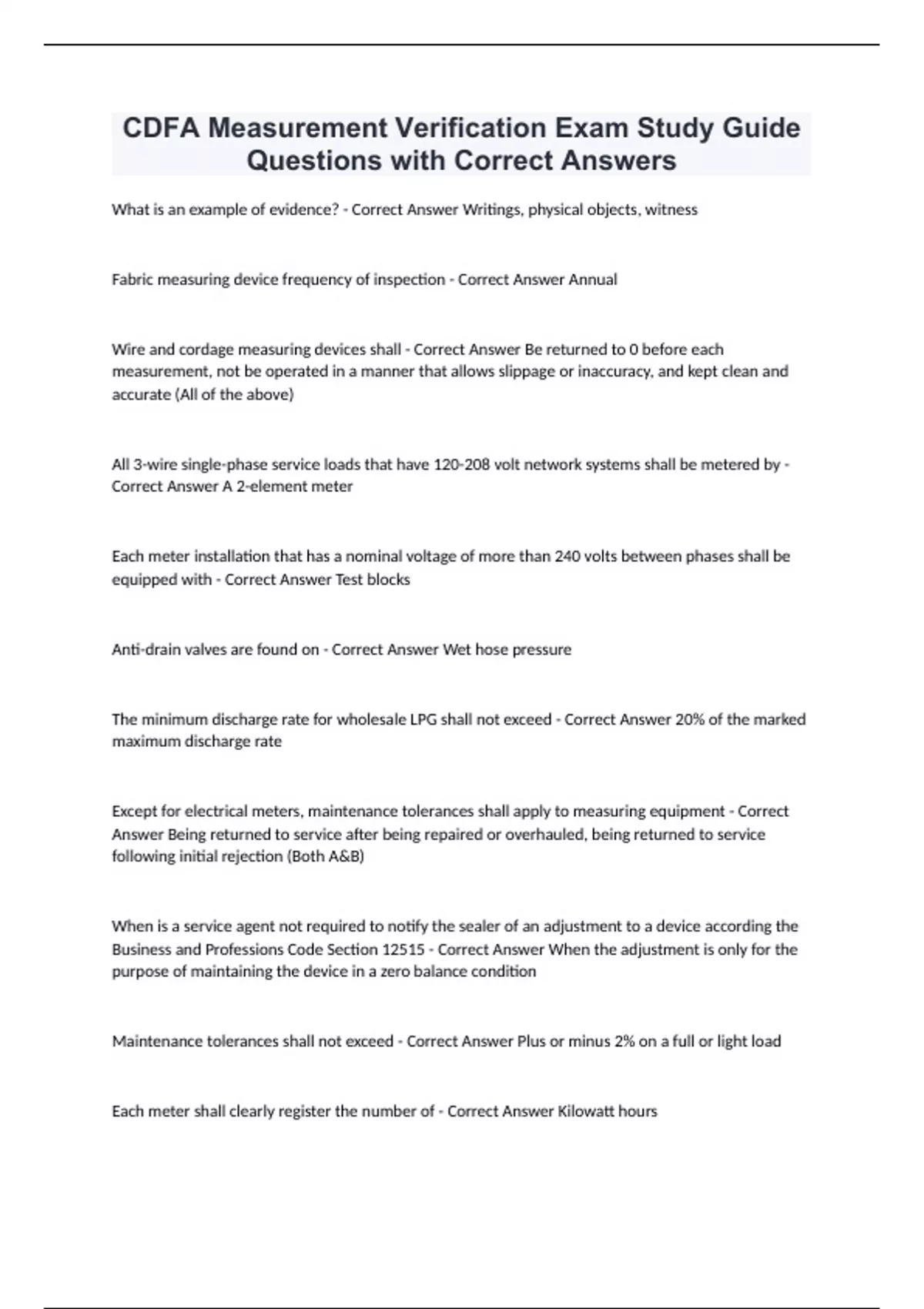 CDFA Measurement Verification Exam Study Guide Questions with Correct Answers

What is an example of evidence? - Correct Answer Writings, physical objects, witness

Fabric measuring device frequency of inspection - Correct Answer Annual

Wire and cordage measuring devices shall - Correct Answer Be returned to 0 before each measurement, not be operated in a manner that allows slippage or inaccuracy, and kept clean and accurate (All of the above)

All 3-wire single-phase service loads that have 120-208 volt network systems shall be metered by - Correct Answer A 2-element meter

Each meter installation that has a nominal voltage of more than 240 volts between phases shall be equipped with - Correct Answer Test blocks

Anti-drain valves are found on - Correct Answer Wet hose pressure

The minimum discharge rate for wholesale LPG shall not exceed - Correct Answer 20% of the marked maximum discharge rate

Except for electrical meters, maintenance tolerances shall apply to measuring equipment - Correct Answer Being returned to service after being repaired or overhauled, being returned to service following initial rejection (Both A&B)

When is a service agent not required to notify the sealer of an adjustment to a device according the Business and Professions Code Section 12515 - Correct Answer When the adjustment is only for the purpose of maintaining the device in a zero balance condition

Maintenance tolerances shall not exceed - Correct Answer Plus or minus 2% on a full or light load

Each meter shall clearly register the number of - Correct Answer Kilowatt hours